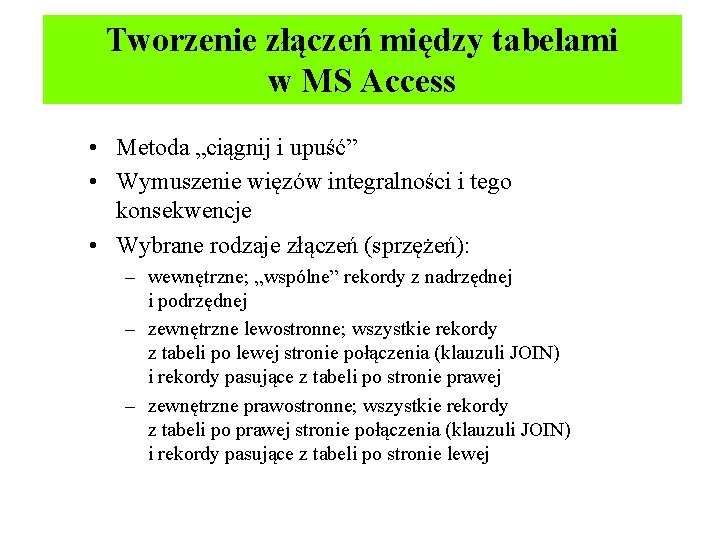 Tworzenie złączeń między tabelami w MS Access

• Metoda „ciągnij i upuść”
• Wymuszenie więzów integralności i tego konsekwencje
• Wybrane rodzaje złączeń (sprzężeń):
– wewnętrzne; „wspólne” rekordy z nadrzędnej i podrzędnej
– zewnętrzne lewostronne; wszystkie rekordy z tabeli po lewej stronie połączenia (klauzuli JOIN) i rekordy pasujące z tabeli po stronie prawej
– zewnętrzne prawostronne; wszystkie rekordy z tabeli po prawej stronie połączenia (klauzuli JOIN) i rekordy pasujące z tabeli po stronie lewej